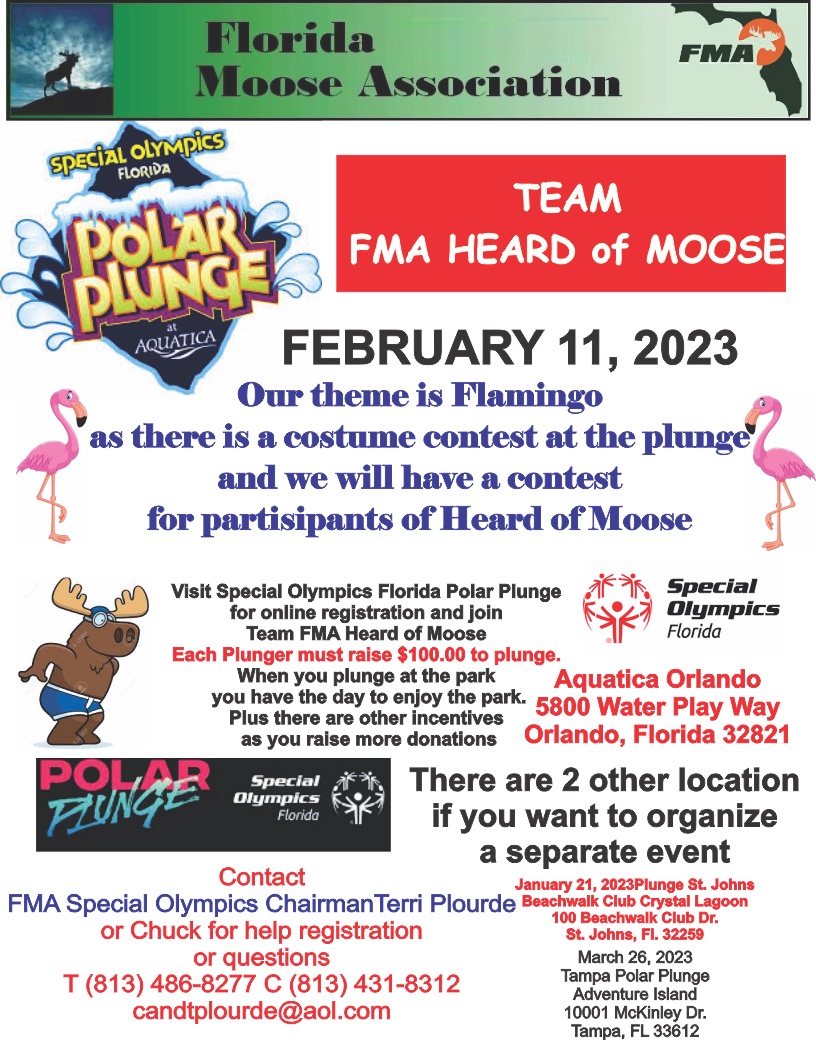 Florida Moose Association

FMA

SPECIAL OLYMPICS FLORIDA

POLAR PLUNGE at AQUATICA

TEAM FMA HEARD of MOOSE

FEBRUARY 11, 2023

Our theme is Flamingo as there is a costume contest at the plunge and we will have a contest for partisipants of Heard of Moose

Visit Special Olympics Florida Polar Plunge for online registration and join Team FMA Heard of Moose
Each Plunger must raise $100.00 to plunge.
When you plunge at the park you have the day to enjoy the park. Plus there are other incentives as you raise more donations

Special Olympics Florida

Aquatica Orlando
5800 Water Play Way
Orlando, Florida 32821

POLAR PLUNGE

Special Olympics Florida

There are 2 other location if you want to organize a separate event

Contact
FMA Special Olympics ChairmanTerri Plourde or Chuck for help registration or questions
T (813) 486-8277 C (813) 431-8312
candtplourde@aol.com

January 21, 2023Plunge St. Johns
Beachwalk Club Crystal Lagoon
100 Beachwalk Club Dr.
St. Johns, Fl. 32259

March 26, 2023
Tampa Polar Plunge
Adventure Island
10001 McKinley Dr.
Tampa, FL 33612